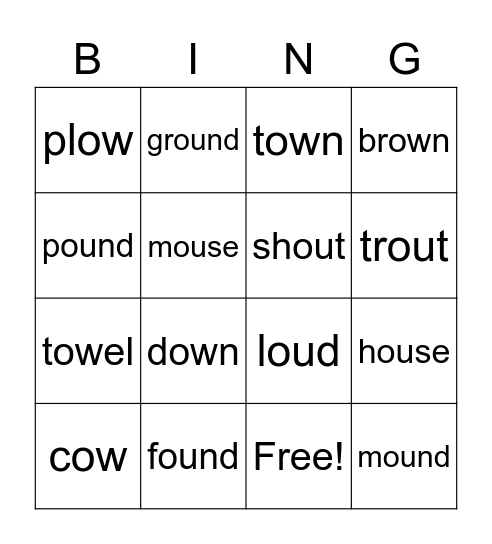 | B | I | N | G |
|---|---|---|---|
| plow | ground | town | brown |
| pound | mouse | shout | trout |
| towel | down | loud | house |
| cow | found | Free! | mound |